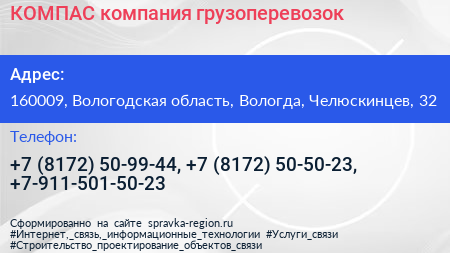 КОМПАС компания грузоперевозок

Адрес:

160009, Вологодская область, Вологда, Челюскинцев, 32

Телефон:

+7 (8172) 50-99-44, +7 (8172) 50-50-23, +7-911-501-50-23

Сформированно на сайте spravka-region.ru
#Интернет,_связь,_информационные_технологии #Услуги_связи
#Строительство_проектирование_объектов_связи